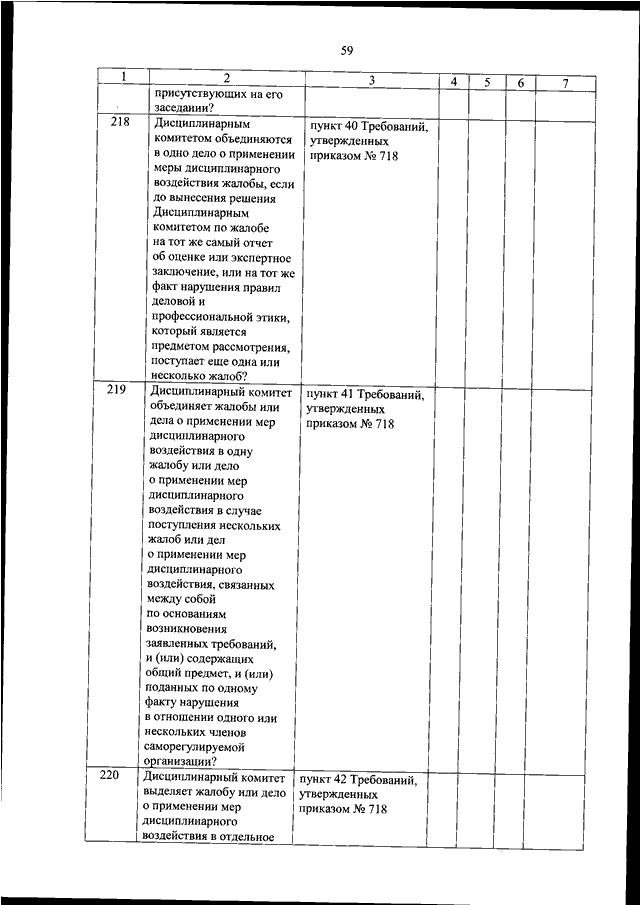 59

| 1 | 2 | 3 | 4 | 5 | 6 | 7 |
|---|---|---|---|---|---|---|
| | присутствующих на его заседании? | | | | | |
| 218 | Дисциплинарным комитетом объединяются в одно дело о применении меры дисциплинарного воздействия жалобы, если до вынесения решения Дисциплинарным комитетом по жалобе на тот же самый отчет об оценке или экспертное заключение, или на тот же факт нарушения правил деловой и профессиональной этики, который является предметом рассмотрения, поступает еще одна или несколько жалоб? | пункт 40 Требований, утвержденных приказом № 718 | | | | |
| 219 | Дисциплинарный комитет объединяет жалобы или дела о применении мер дисциплинарного воздействия в одну жалобу или дело о применении мер дисциплинарного воздействия в случае поступления нескольких жалоб или дел о применении мер дисциплинарного воздействия, связанных между собой по основаниям возникновения заявленных требований, и (или) содержащих общий предмет, и (или) поданных по одному факту нарушения в отношении одного или нескольких членов саморегулируемой организации? | пункт 41 Требований, утвержденных приказом № 718 | | | | |
| 220 | Дисциплинарный комитет выделяет жалобу или дело о применении мер дисциплинарного воздействия в отдельное | пункт 42 Требований, утвержденных приказом № 718 | | | | |